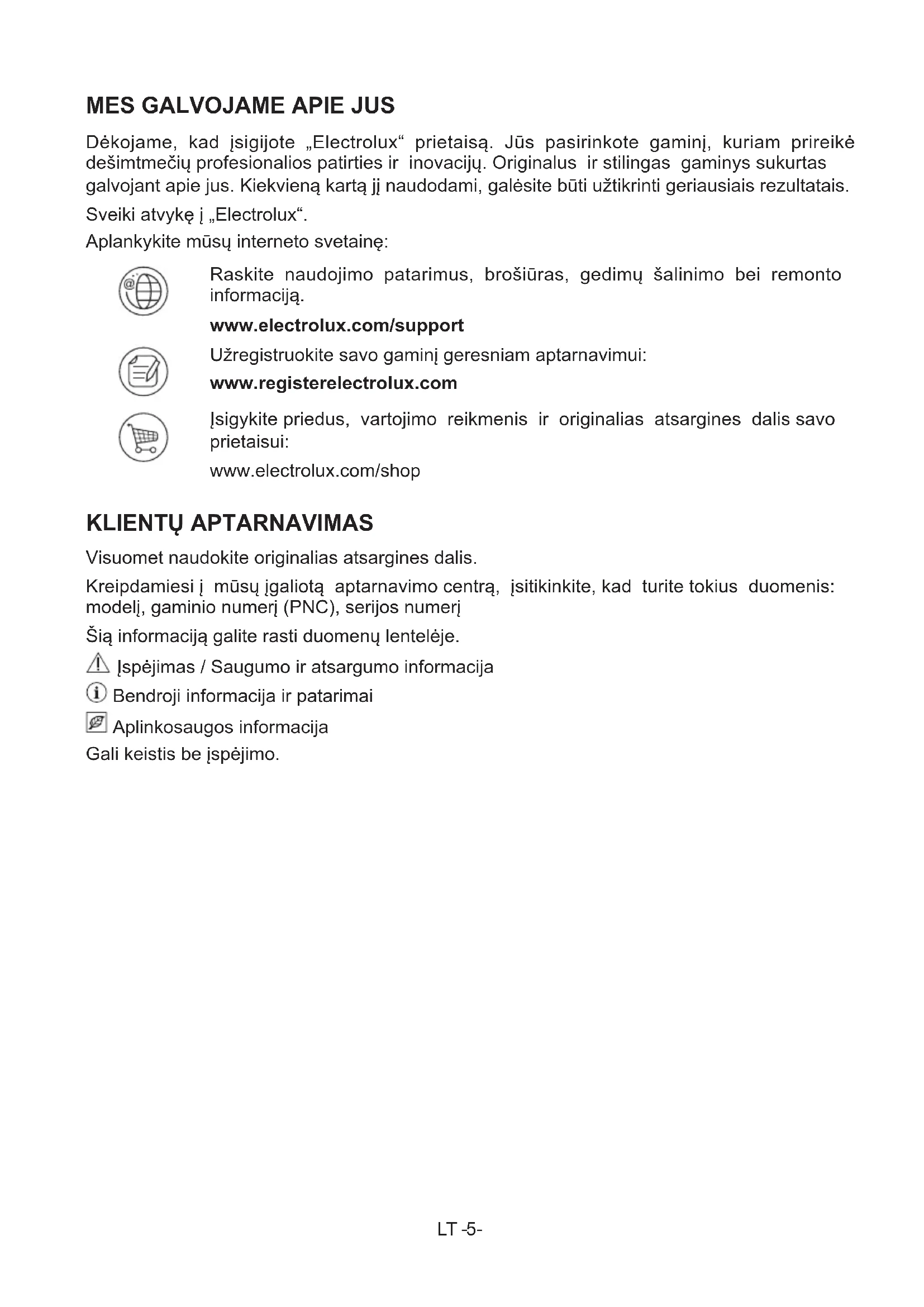 MES GALVOJAME APIE JUS

Dėkojame, kad įsigijote „Electrolux“ prietaisą. Jūs pasirinkote gaminį, kuriam prireikė dešimtmečių profesionalios patirties ir inovacijų. Originalus ir stilingas gaminys sukurtas galvojant apie jus. Kiekvieną kartą jį naudodami, galėsite būti užtikrinti geriausiais rezultatais.

Sveiki atvykę į „Electrolux“.

Aplankykite mūsų interneto svetainę:

Raskite naudojimo patarimus, brošiūras, gedimų šalinimo bei remonto informaciją.

www.electrolux.com/support

Užregistruokite savo gaminį geresniam aptarnavimui:

www.registerelectrolux.com

Įsigykite priedus, vartojimo reikmenis ir originalias atsargines dalis savo prietaisui:

www.electrolux.com/shop

KLIENTŲ APTARNAVIMAS

Visuomet naudokite originalias atsargines dalis.

Kreipdamiesi į mūsų įgaliotą aptarnavimo centrą, įsitikinkite, kad turite tokius duomenis: modelį, gaminio numerį (PNC), serijos numerį

Šią informaciją galite rasti duomenų lentelėje.

Įspėjimas / Saugumo ir atsargumo informacija

Bendroji informacija ir patarimai

Aplinkosaugos informacija

Gali keistis be įspėjimo.

LT -5-